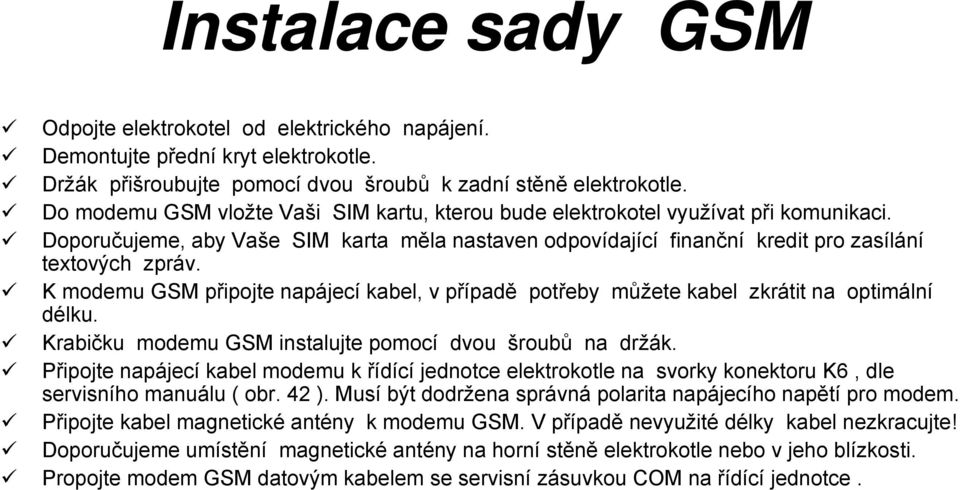 Instalace sady GSM

✓ Odpojte elektrokotel od elektrického napájení.
✓ Demontujte přední kryt elektrokotle.
✓ Držák přišroubujte pomocí dvou šroubů k zadní stěně elektrokotle.
✓ Do modemu GSM vložte Vaši SIM kartu, kterou bude elektrokotel využívat při komunikaci.
✓ Doporučujeme, aby Vaše SIM karta měla nastaven odpovídající finanční kredit pro zasílání textových zpráv.
✓ K modemu GSM připojte napájecí kabel, v případě potřeby můžete kabel zkrátit na optimální délku.
✓ Krabičku modemu GSM instalujte pomocí dvou šroubů na držák.
✓ Připojte napájecí kabel modemu k řídící jednotce elektrokotle na svorky konektoru K6 , dle servisního manuálu ( obr. 42 ). Musí být dodržena správná polarita napájecího napětí pro modem.
✓ Připojte kabel magnetické antény k modemu GSM. V případě nevyužité délky kabel nezkracujte!
✓ Doporučujeme umístění magnetické antény na horní stěně elektrokotle nebo v jeho blízkosti.
✓ Propojte modem GSM datovým kabelem se servisní zásuvkou COM na řídící jednotce .